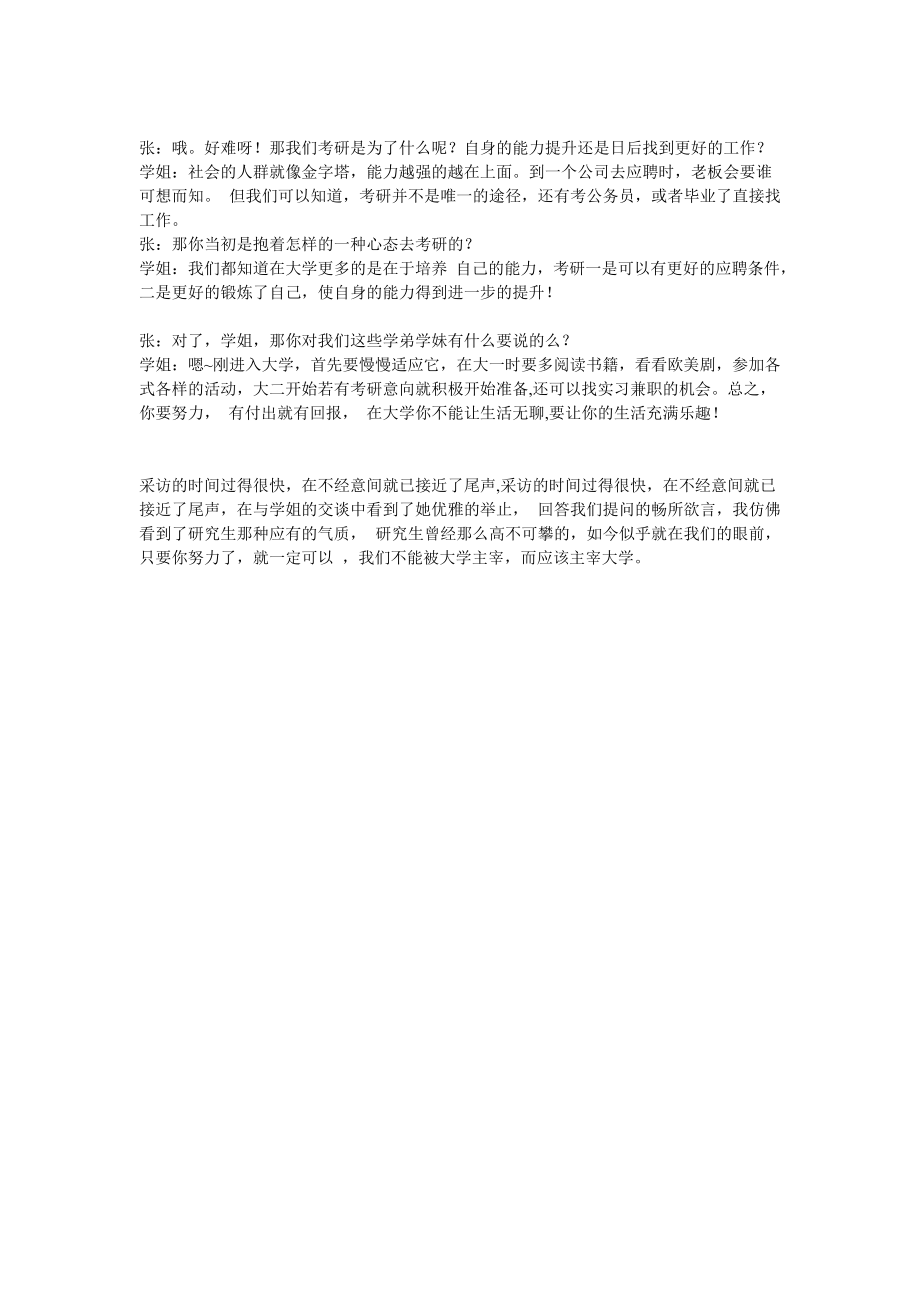 张：哦。好难呀！那我们考研是为了什么呢？自身的能力提升还是日后找到更好的工作？
学姐：社会的人群就像金字塔，能力越强的越在上面。到一个公司去应聘时，老板会要谁可想而知。 但我们可以知道，考研并不是唯一的途径，还有考公务员，或者毕业了直接找工作。
张：那你当初是抱着怎样的一种心态去考研的？
学姐：我们都知道在大学更多的是在于培养 自己的能力，考研一是可以有更好的应聘条件，二是更好的锻炼了自己，使自身的能力得到进一步的提升！

张：对了，学姐，那你对我们这些学弟学妹有什么要说的么？
学姐：嗯~刚进入大学，首先要慢慢适应它，在大一时要多阅读书籍，看看欧美剧，参加各式各样的活动，大二开始若有考研意向就积极开始准备,还可以找实习兼职的机会。总之，你要努力， 有付出就有回报， 在大学你不能让生活无聊,要让你的生活充满乐趣！

采访的时间过得很快，在不经意间就已接近了尾声,采访的时间过得很快，在不经意间就已接近了尾声，在与学姐的交谈中看到了她优雅的举止， 回答我们提问的畅所欲言，我仿佛看到了研究生那种应有的气质， 研究生曾经那么高不可攀的，如今似乎就在我们的眼前，只要你努力了，就一定可以 ，我们不能被大学主宰，而应该主宰大学。